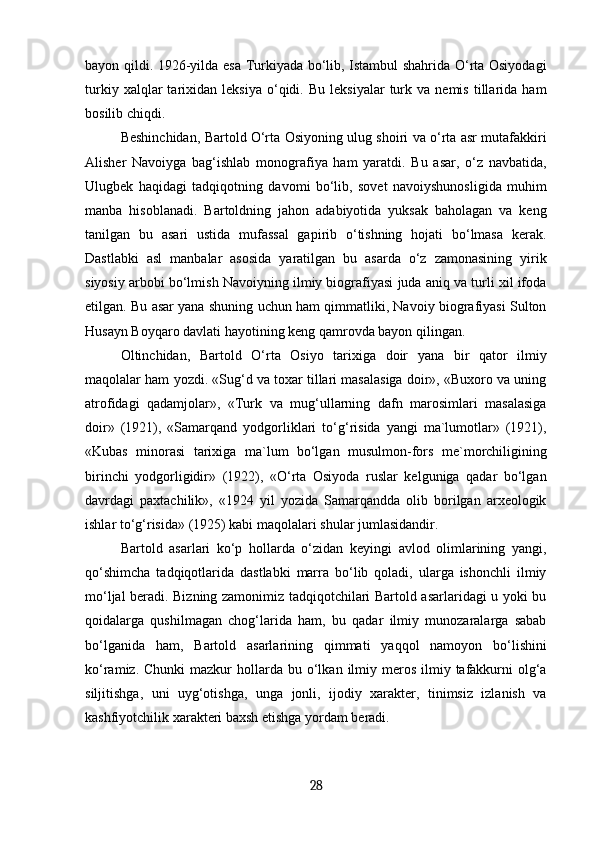 bayon qildi. 1926-yilda esa Turkiyada bo‘lib, Istambul shahrida O‘rta Osiyodagi turkiy xalqlar tarixidan leksiya o‘qidi. Bu leksiyalar turk va nemis tillarida ham bosilib chiqdi.

Beshinchidan, Bartold O‘rta Osiyoning ulug shoiri va o‘rta asr mutafakkiri Alisher Navoiyga bag‘ishlab monografiya ham yaratdi. Bu asar, o‘z navbatida, Ulugbek haqidagi tadqiqotning davomi bo‘lib, sovet navoiyshunosligida muhim manba hisoblanadi. Bartoldning jahon adabiyotida yuksak baholagan va keng tanilgan bu asari ustida mufassal gapirib o‘tishning hojati bo‘lmasa kerak. Dastlabki asl manbalar asosida yaratilgan bu asarda o‘z zamonasining yirik siyosiy arbobi bo‘lmish Navoiyning ilmiy biografiyasi juda aniq va turli xil ifoda etilgan. Bu asar yana shuning uchun ham qimmatliki, Navoiy biografiyasi Sulton Husayn Boyqaro davlati hayotining keng qamrovda bayon qilingan.

Oltinchidan, Bartold O‘rta Osiyo tarixiga doir yana bir qator ilmiy maqolalar ham yozdi. «Sug‘d va toxar tillari masalasiga doir», «Buxoro va uning atrofidagi qadamjolar», «Turk va mug‘ullarning dafn marosimlari masalasiga doir» (1921), «Samarqand yodgorliklari to‘g‘risida yangi ma`lumotlar» (1921), «Kubas minorasi tarixiga ma`lum bo‘lgan musulmon-fors me`morchiligining birinchi yodgorligidir» (1922), «O‘rta Osiyoda ruslar kelguniga qadar bo‘lgan davrdagi paxtachilik», «1924 yil yozida Samarqandda olib borilgan arxeologik ishlar to‘g‘risida» (1925) kabi maqolalari shular jumlasidandir.

Bartold asarlari ko‘p hollarda o‘zidan keyingi avlod olimlarining yangi, qo‘shimcha tadqiqotlarida dastlabki marra bo‘lib qoladi, ularga ishonchli ilmiy mo‘ljal beradi. Bizning zamonimiz tadqiqotchilari Bartold asarlaridagi u yoki bu qoidalarga qushilmagan chog‘larida ham, bu qadar ilmiy munozaralarga sabab bo‘lganida ham, Bartold asarlarining qimmati yaqqol namoyon bo‘lishini ko‘ramiz. Chunki mazkur hollarda bu o‘lkan ilmiy meros ilmiy tafakkurni olg‘a siljitishga, uni uyg‘otishga, unga jonli, ijodiy xarakter, tinimsiz izlanish va kashfiyotchilik xarakteri baxsh etishga yordam beradi.

28